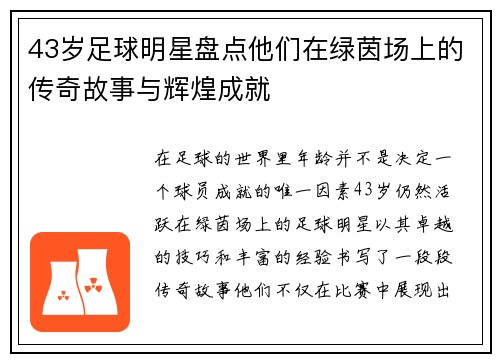 43岁足球明星盘点他们在绿茵场上的传奇故事与辉煌成就

在足球的世界里年龄并不是决定一个球员成就的唯一因素43岁仍然活跃在绿茵场上的足球明星以其卓越的技巧和丰富的经验书写了一段段传奇故事他们不仅在比赛中展现出